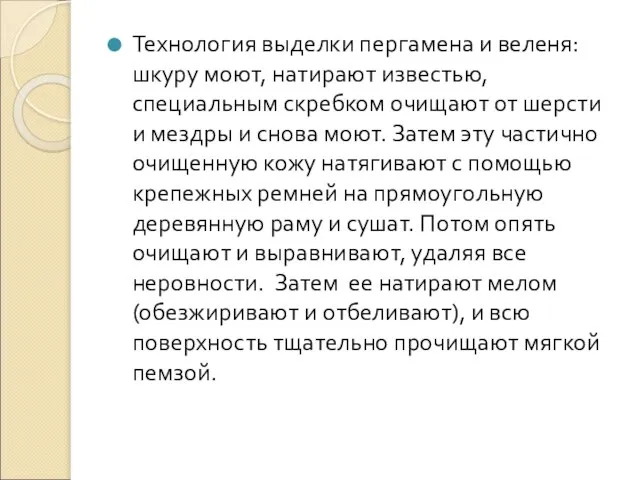 Технология выделки пергамена и веленя: шкуру моют, натирают известью, специальным скребком очищают от шерсти и мездры и снова моют. Затем эту частично очищенную кожу натягивают с помощью крепежных ремней на прямоугольную деревянную раму и сушат. Потом опять очищают и выравнивают, удаляя все неровности.  Затем  ее натирают мелом (обезжиривают и отбеливают), и всю поверхность тщательно прочищают мягкой пемзой.